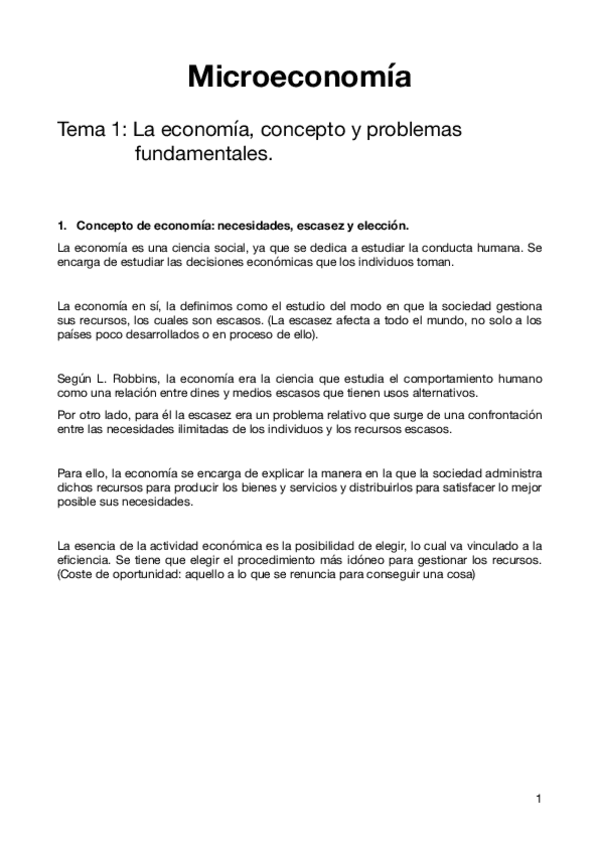 Microeconomía

Tema 1: La economía, concepto y problemas fundamentales.

1. Concepto de economía: necesidades, escasez y elección.

La economía es una ciencia social, ya que se dedica a estudiar la conducta humana. Se encarga de estudiar las decisiones económicas que los individuos toman.

La economía en sí, la definimos como el estudio del modo en que la sociedad gestiona sus recursos, los cuales son escasos. (La escasez afecta a todo el mundo, no solo a los países poco desarrollados o en proceso de ello).

Según L. Robbins, la economía era la ciencia que estudia el comportamiento humano como una relación entre dines y medios escasos que tienen usos alternativos.

Por otro lado, para él la escasez era un problema relativo que surge de una confrontación entre las necesidades ilimitadas de los individuos y los recursos escasos.

Para ello, la economía se encarga de explicar la manera en la que la sociedad administra dichos recursos para producir los bienes y servicios y distribuirlos para satisfacer lo mejor posible sus necesidades.

La esencia de la actividad económica es la posibilidad de elegir, lo cual va vinculado a la eficiencia. Se tiene que elegir el procedimiento más idóneo para gestionar los recursos. (Coste de oportunidad: aquello a lo que se renuncia para conseguir una cosa)

1